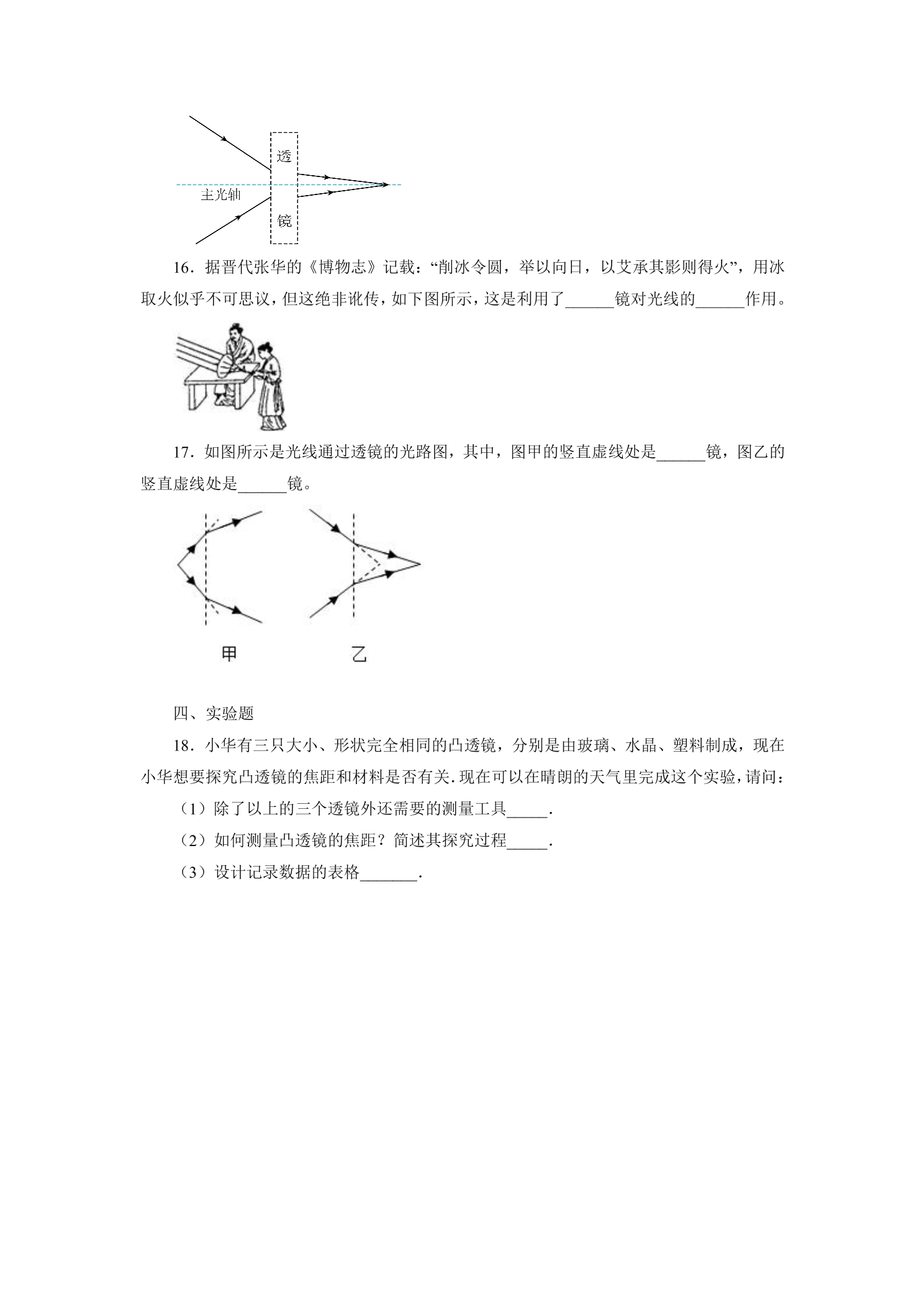 透

主光轴

镜

16．据晋代张华的《博物志》记载：“削冰令圆，举以向日，以艾承其影则得火”，用冰取火似乎不可思议，但这绝非讹传，如下图所示，这是利用了____镜对光线的____作用。

17．如图所示是光线通过透镜的光路图，其中，图甲的竖直虚线处是____镜，图乙的竖直虚线处是____镜。

甲

乙

四、实验题

18．小华有三只大小、形状完全相同的凸透镜，分别是由玻璃、水晶、塑料制成，现在小华想要探究凸透镜的焦距和材料是否有关．现在可以在晴朗的天气里完成这个实验，请问：

（1）除了以上的三个透镜外还需要的测量工具____．

（2）如何测量凸透镜的焦距？简述其探究过程____．

（3）设计记录数据的表格____．